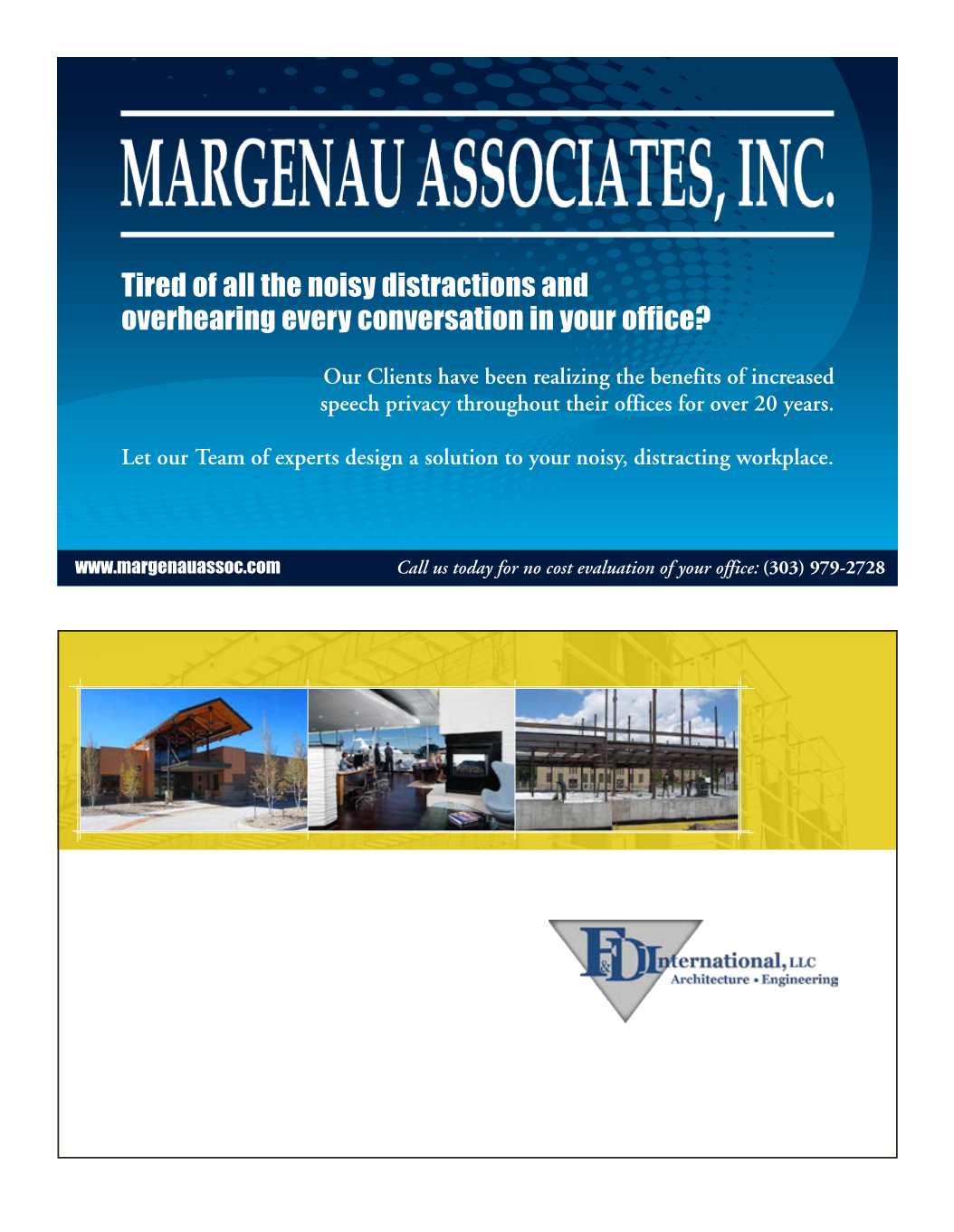 MARGENAU ASSOCIATES, INC.

Tired of all the noisy distractions and overhearing every conversation in your office?

Our Clients have been realizing the benefits of increased speech privacy throughout their offices for over 20 years.

Let our Team of experts design a solution to your noisy, distracting workplace.

www.margenauassoc.com

Call us today for no cost evaluation of your office: (303) 979-2728

F&D International, LLC
Architecture • Engineering